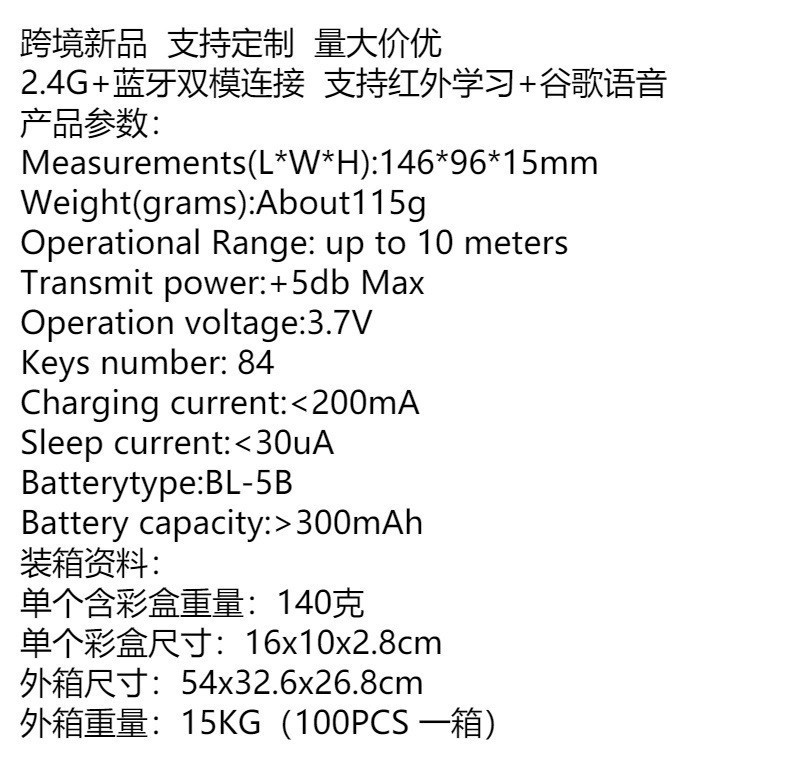 跨境新品 支持定制 量大价优
2.4G+蓝牙双模连接 支持红外学习+谷歌语音
产品参数:
Measurements(L*W*H):146*96*15mm
Weight(grams):About115g
Operational Range: up to 10 meters
Transmit power:+5db Max
Operation voltage:3.7V
Keys number: 84
Charging current:<200mA
Sleep current:<30uA
Batterytype:BL-5B
Battery capacity:>300mAh
装箱资料:
单个含彩盒重量：140克
单个彩盒尺寸：16x10x2.8cm
外箱尺寸：54x32.6x26.8cm
外箱重量：15KG（100PCS一箱）